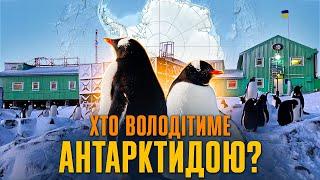 ХТО ВОЛОДІТИМЕ АНТАРКТИДОЮ?